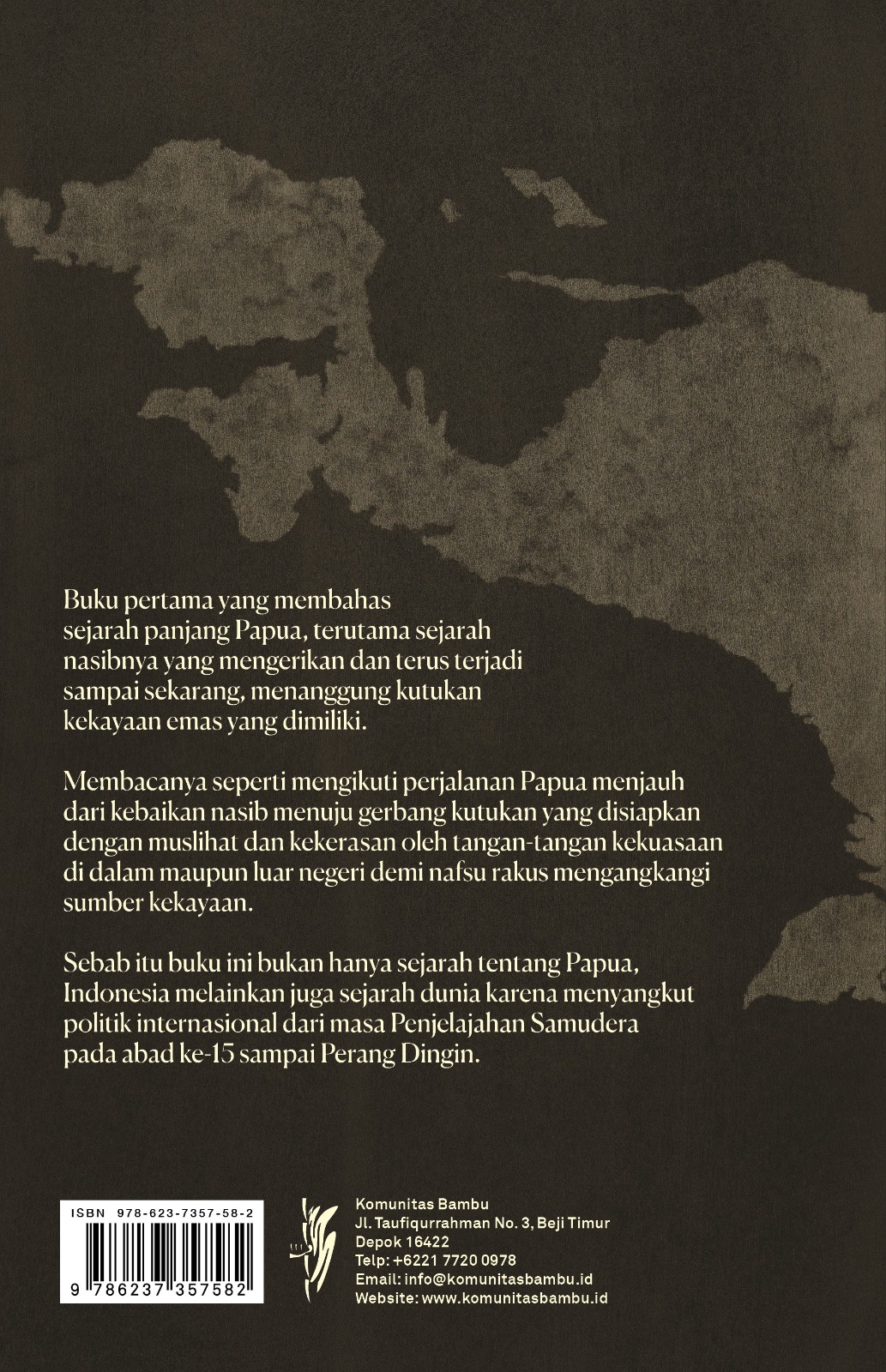 Buku pertama yang membahas sejarah panjang Papua, terutama sejarah nasibnya yang mengerikan dan terus terjadi sampai sekarang, menanggung kutukan kekayaan emas yang dimiliki.

Membacanya seperti mengikuti perjalanan Papua menjauh dari kebaikan nasib menuju gerbang kutukan yang disiapkan dengan muslihat dan kekerasan oleh tangan-tangan kekuasaan di dalam maupun luar negeri demi nafsu rakus mengangkangi sumber kekayaan.

Sebab itu buku ini bukan hanya sejarah tentang Papua, Indonesia melainkan juga sejarah dunia karena menyangkut politik internasional dari masa Penjelajahan Samudera pada abad ke-15 sampai Perang Dingin.

ISBN 978-623-7357-58-2

9 786237 357582

Komunitas Bambu
Jl. Taufiqurrahman No. 3, Beji Timur
Depok 16422
Telp: +6221 7720 0978
Email: info@komunitasbambu.id
Website: www.komunitasbambu.id